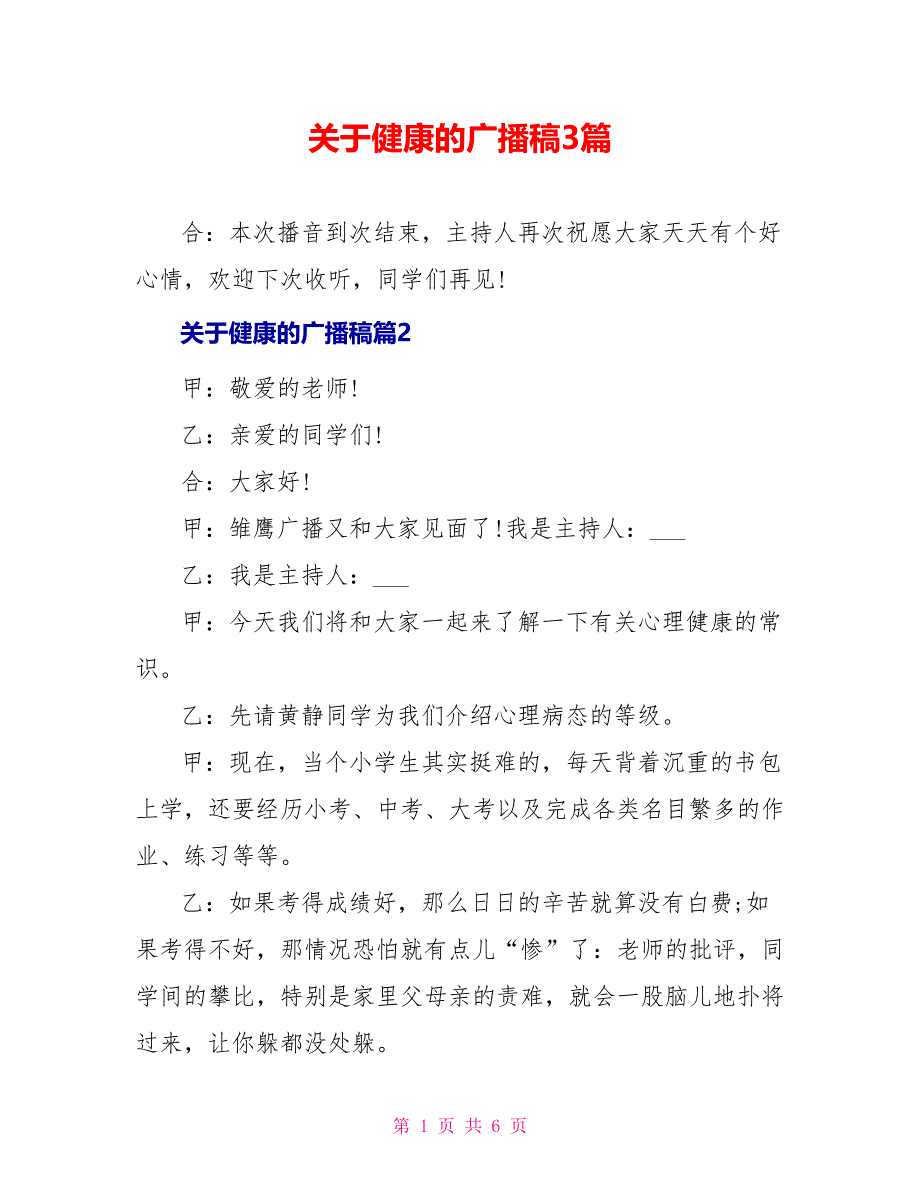 关于健康的广播稿3篇

合：本次播音到次结束，主持人再次祝愿大家天天有个好心情，欢迎下次收听，同学们再见!

关于健康的广播稿篇2

甲：敬爱的老师!

乙：亲爱的同学们!

合：大家好!

甲：雏鹰广播又和大家见面了!我是主持人：___

乙：我是主持人：___

甲：今天我们将和大家一起来了解一下有关心理健康的常识。

乙：先请黄静同学为我们介绍心理病态的等级。

甲：现在，当个小学生其实挺难的，每天背着沉重的书包上学，还要经历小考、中考、大考以及完成各类名目繁多的作业、练习等等。

乙：如果考得成绩好，那么日日的辛苦就算没有白费;如果考得不好，那情况恐怕就有点儿“惨”了：老师的批评，同学间的攀比，特别是家里父母亲的责难，就会一股脑儿地扑将过来，让你躲都没处躲。

第 1 页 共 6 页